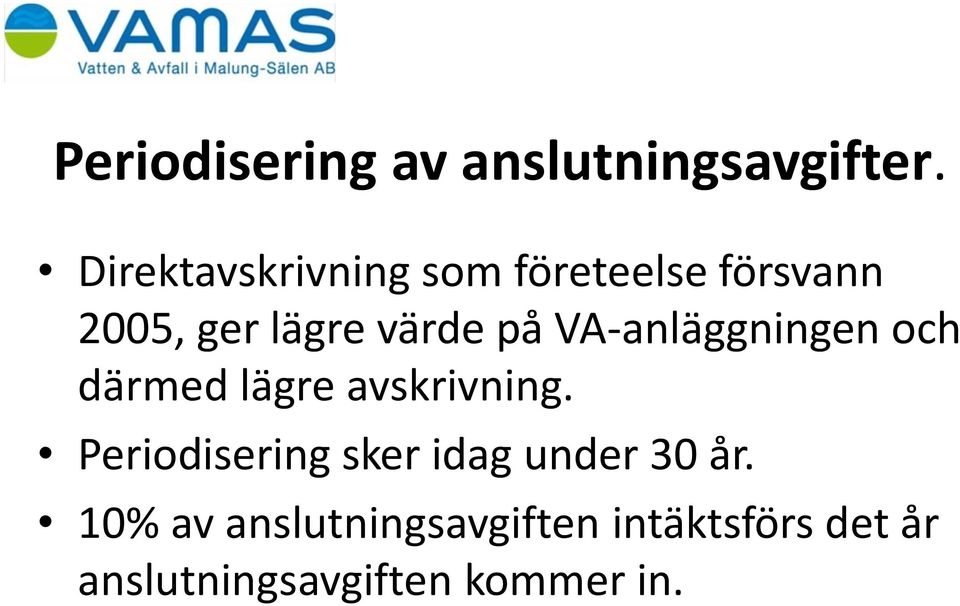 VAMAS
Vatten & Avfall i Malung-Sälen AB

Periodisering av anslutningsavgifter.

• Direktavskrivning som företeelse försvann 2005, ger lägre värde på VA-anläggningen och därmed lägre avskrivning.
• Periodisering sker idag under 30 år.
• 10% av anslutningsavgiften intäktsförs det år anslutningsavgiften kommer in.